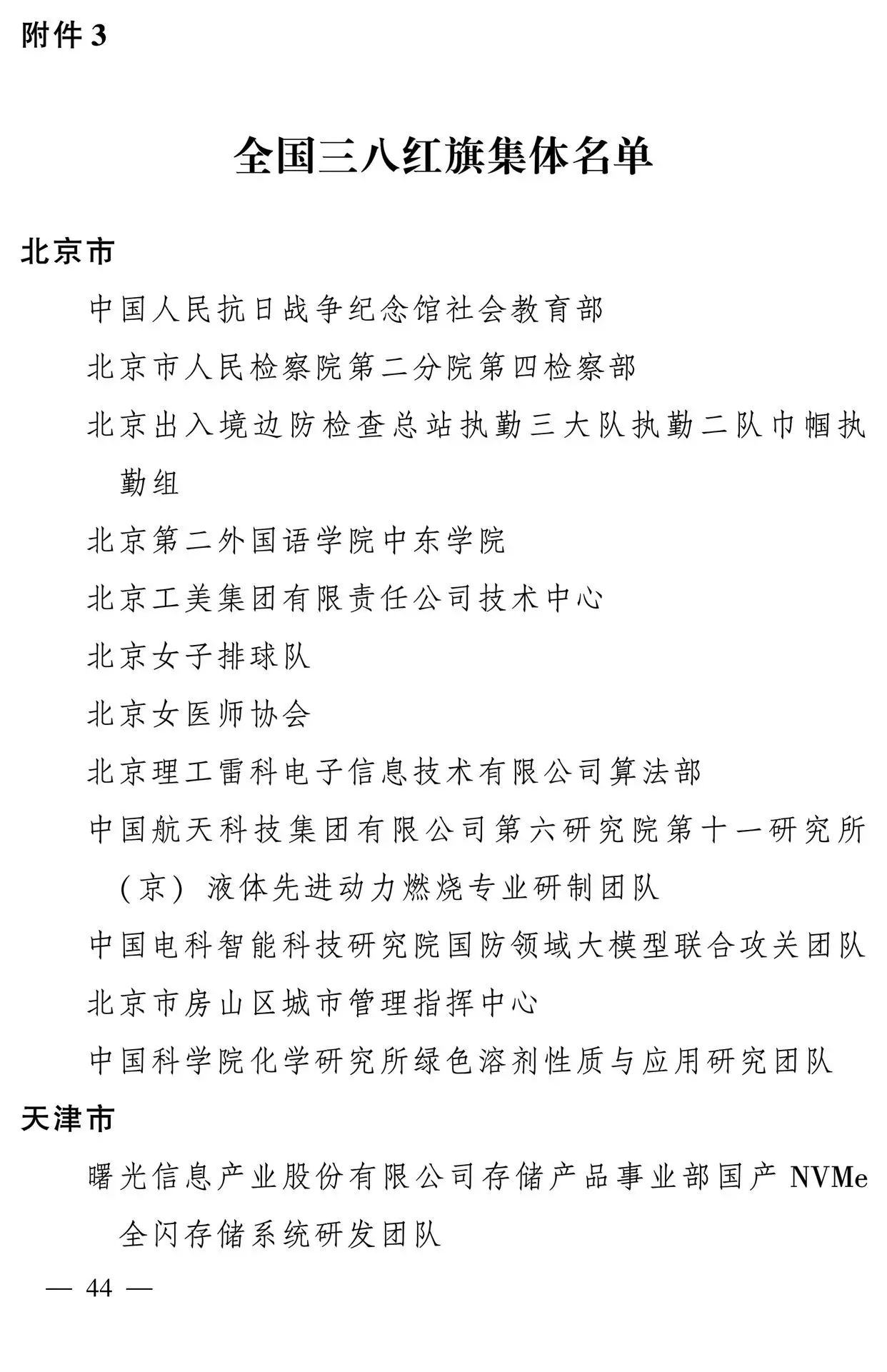 附件 3

全国三八红旗集体名单

北京市

中国人民抗日战争纪念馆社会教育部

北京市人民检察院第二分院第四检察部

北京出入境边防检查总站执勤三大队执勤二队巾帼执勤组

北京第二外国语学院中东学院

北京工美集团有限责任公司技术中心

北京女子排球队

北京女医师协会

北京理工雷科电子信息技术有限公司算法部

中国航天科技集团有限公司第六研究院第十一研究所（京）液体先进动力燃烧专业研制团队

中国电科智能科技研究院国防领域大模型联合攻关团队

北京市房山区城市管理指挥中心

中国科学院化学研究所绿色溶剂性质与应用研究团队

天津市

曙光信息产业股份有限公司存储产品事业部国产 NVMe 全闪存储系统研发团队

— 44 —